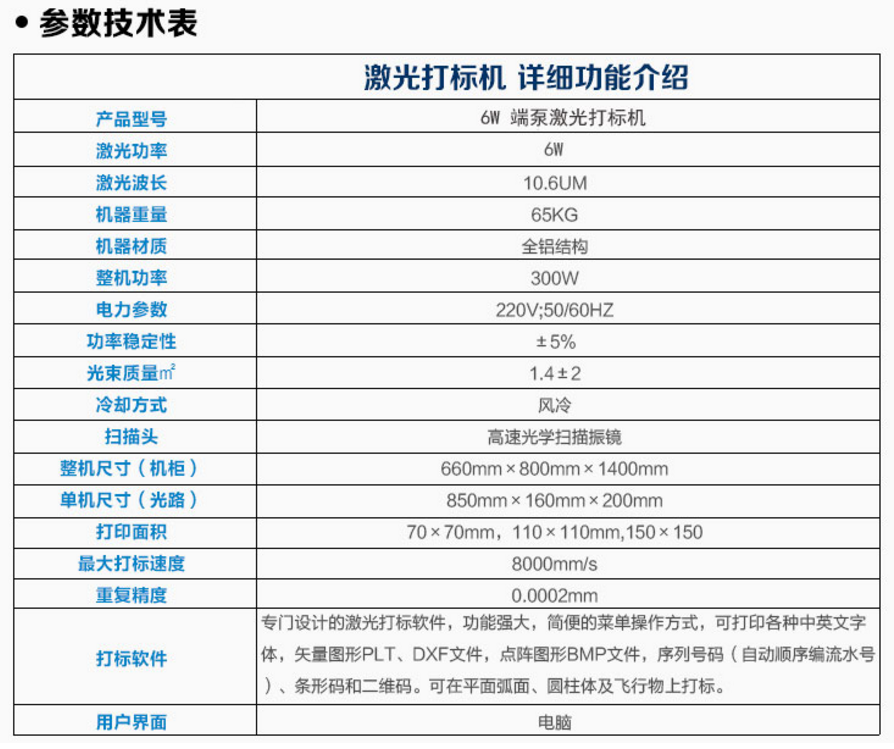 • 参数技术表

| 激光打标机 详细功能介绍 | |
|---|---|
| 产品型号 | 6W 端泵激光打标机 |
| 激光功率 | 6W |
| 激光波长 | 10.6UM |
| 机器重量 | 65KG |
| 机器材质 | 全铝结构 |
| 整机功率 | 300W |
| 电力参数 | 220V;50/60HZ |
| 功率稳定性 | ±5% |
| 光束质量㎡ | 1.4±2 |
| 冷却方式 | 风冷 |
| 扫描头 | 高速光学扫描振镜 |
| 整机尺寸（机柜） | 660mm×800mm×1400mm |
| 单机尺寸（光路） | 850mm×160mm×200mm |
| 打印面积 | 70×70mm，110×110mm,150×150 |
| 最大打标速度 | 8000mm/s |
| 重复精度 | 0.0002mm |
| 打标软件 | 专门设计的激光打标软件，功能强大，简便的菜单操作方式，可打印各种中英文字体，矢量图形PLT、DXF文件，点阵图形BMP文件，序列号码（自动顺序编流水号）、条形码和二维码。可在平面弧面、圆柱体及飞行物上打标。 |
| 用户界面 | 电脑 |